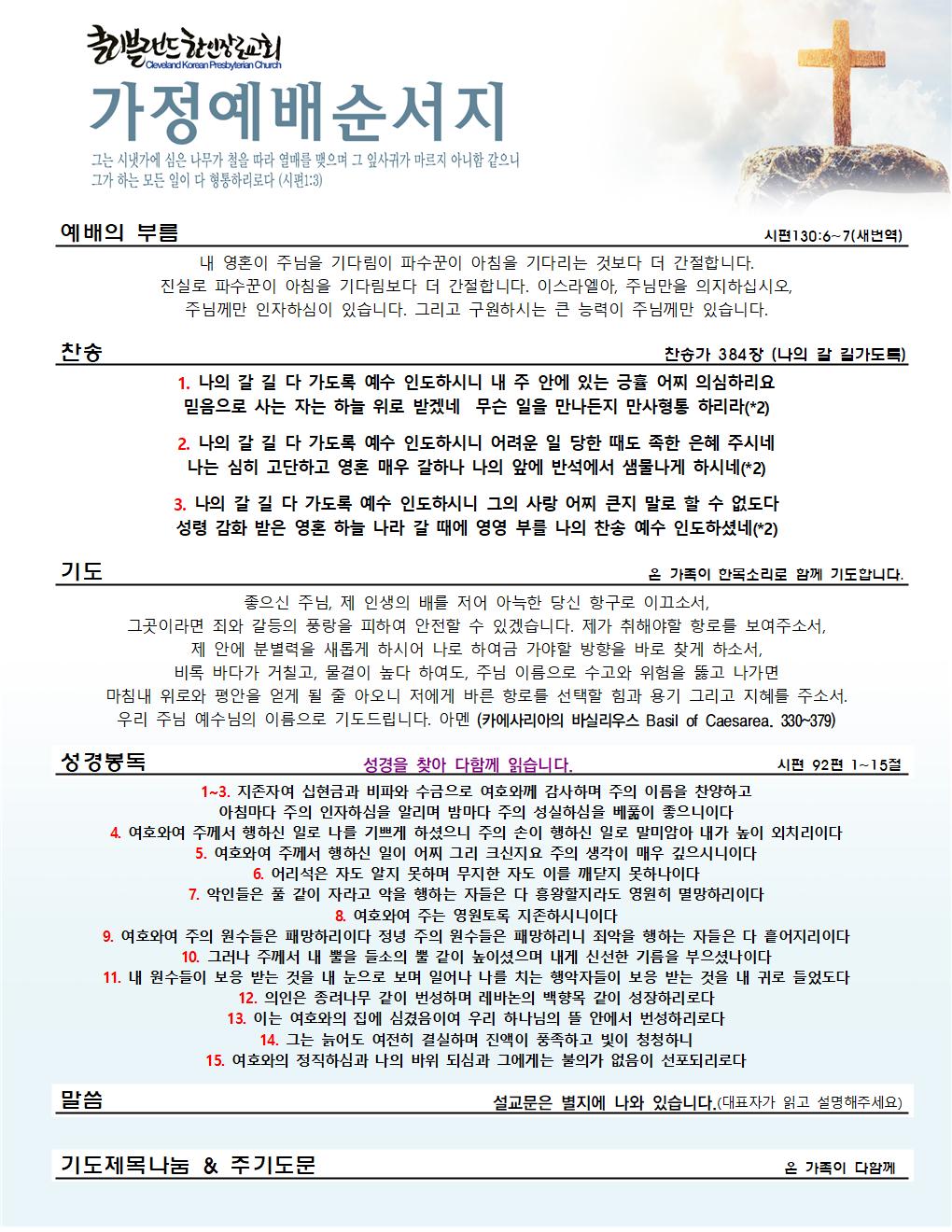 클리블랜드한인장로교회
Cleveland Korean Presbyterian Church

가정예배순서지

그는 시냇가에 심은 나무가 철을 따라 열매를 맺으며 그 잎사귀가 마르지 아니함 같으니 그가 하는 모든 일이 다 형통하리로다 (시편1:3)

예배의 부름

시편130:6~7(새번역)

내 영혼이 주님을 기다림이 파수꾼이 아침을 기다리는 것보다 더 간절합니다. 진실로 파수꾼이 아침을 기다림보다 더 간절합니다. 이스라엘아, 주님만을 의지하십시오, 주님께만 인자하심이 있습니다. 그리고 구원하시는 큰 능력이 주님께만 있습니다.

찬송

찬송가 384장 (나의 갈 길가도록)

1. 나의 갈 길 다 가도록 예수 인도하시니 내 주 안에 있는 긍휼 어찌 의심하리요 믿음으로 사는 자는 하늘 위로 받겠네 무슨 일을 만나든지 만사형통 하리라(*2)

2. 나의 갈 길 다 가도록 예수 인도하시니 어려운 일 당한 때도 족한 은혜 주시네 나는 심히 고단하고 영혼 매우 갈하나 나의 앞에 반석에서 샘물나게 하시네(*2)

3. 나의 갈 길 다 가도록 예수 인도하시니 그의 사랑 어찌 큰지 말로 할 수 없도다 성령 감화 받은 영혼 하늘 나라 갈 때에 영영 부를 나의 찬송 예수 인도하셨네(*2)

기도

온 가족이 한목소리로 함께 기도합니다.

좋으신 주님, 제 인생의 배를 저어 아늑한 당신 항구로 이끄소서, 그곳이라면 죄와 갈등의 풍랑을 피하여 안전할 수 있겠습니다. 제가 취해야할 항로를 보여주소서, 제 안에 분별력을 새롭게 하시어 나로 하여금 가야할 방향을 바로 찾게 하소서, 비록 바다가 거칠고, 물결이 높다 하여도, 주님 이름으로 수고와 위험을 뚫고 나가면 마침내 위로와 평안을 얻게 될 줄 아오니 저에게 바른 항로를 선택할 힘과 용기 그리고 지혜를 주소서. 우리 주님 예수님의 이름으로 기도드립니다. 아멘 (카에사리아의 바실리우스 Basil of Caesarea. 330~379)

성경봉독

성경을 찾아 다함께 읽습니다.

시편 92편 1~15절

1~3. 지존자여 십현금과 비파와 수금으로 여호와께 감사하며 주의 이름을 찬양하고 아침마다 주의 인자하심을 알리며 밤마다 주의 성실하심을 베풂이 좋으니이다
4. 여호와여 주께서 행하신 일로 나를 기쁘게 하셨으니 주의 손이 행하신 일로 말미암아 내가 높이 외치리이다
5. 여호와여 주께서 행하신 일이 어찌 그리 크신지요 주의 생각이 매우 깊으시니이다
6. 어리석은 자도 알지 못하며 무지한 자도 이를 깨닫지 못하나이다
7. 악인들은 풀 같이 자라고 악을 행하는 자들은 다 흥왕할지라도 영원히 멸망하리이다
8. 여호와여 주는 영원토록 지존하시니이다
9. 여호와여 주의 원수들은 패망하리이다 정녕 주의 원수들은 패망하리니 죄악을 행하는 자들은 다 흩어지리이다
10. 그러나 주께서 내 뿔을 들소의 뿔 같이 높이셨으며 내게 신선한 기름을 부으셨나이다
11. 내 원수들이 보응 받는 것을 내 눈으로 보며 일어나 나를 치는 행악자들이 보응 받는 것을 내 귀로 들었도다
12. 의인은 종려나무 같이 번성하며 레바논의 백향목 같이 성장하리로다
13. 이는 여호와의 집에 심겼음이여 우리 하나님의 뜰 안에서 번성하리로다
14. 그는 늙어도 여전히 결실하며 진액이 풍족하고 빛이 청청하니
15. 여호와의 정직하심과 나의 바위 되심과 그에게는 불의가 없음이 선포되리로다

말씀

설교문은 별지에 나와 있습니다.(대표자가 읽고 설명해주세요)

기도제목나눔 & 주기도문

온 가족이 다함께